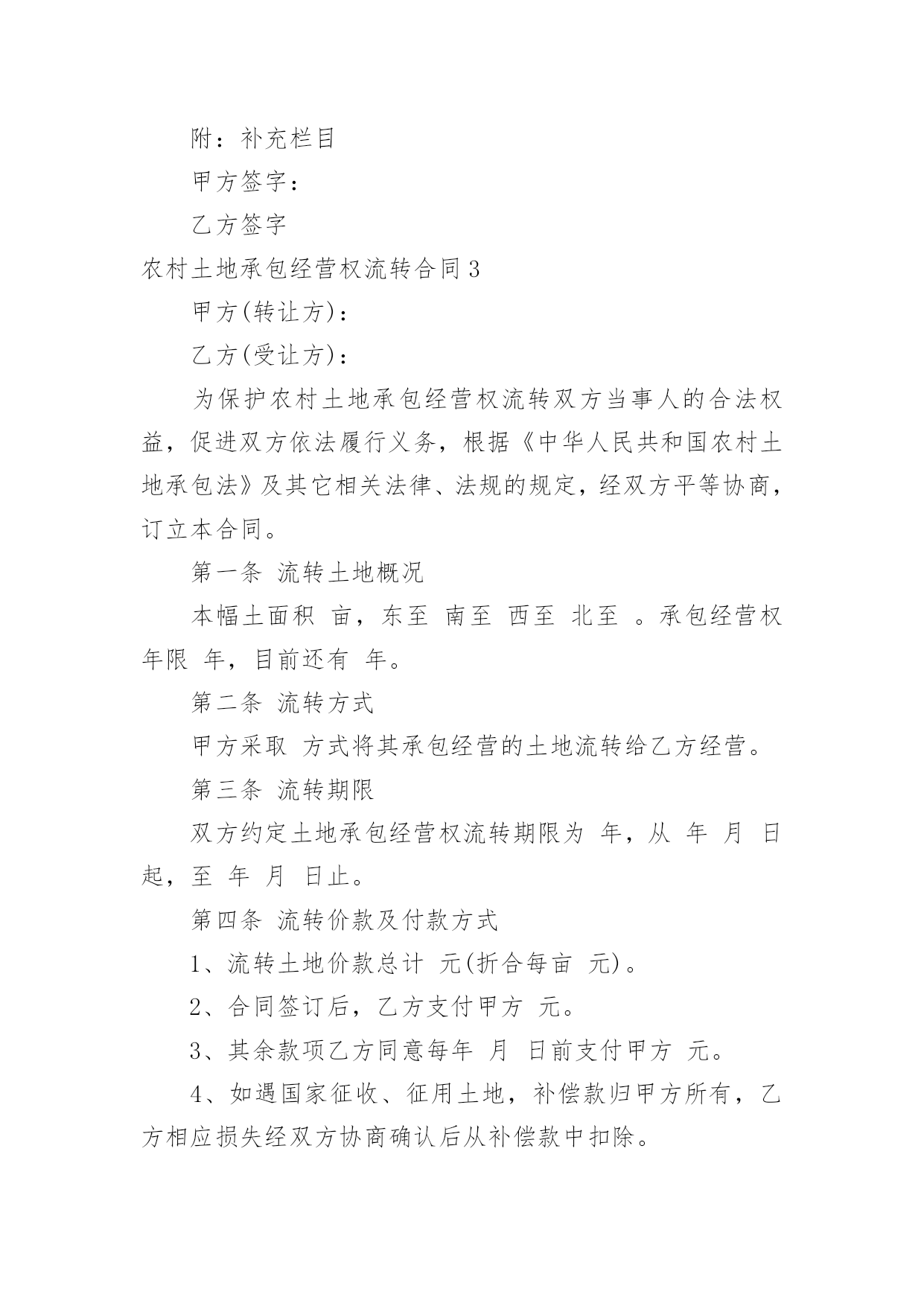 附：补充栏目

甲方签字：

乙方签字

农村土地承包经营权流转合同3

甲方(转让方)：

乙方(受让方)：

为保护农村土地承包经营权流转双方当事人的合法权益，促进双方依法履行义务，根据《中华人民共和国农村土地承包法》及其它相关法律、法规的规定，经双方平等协商，订立本合同。

第一条 流转土地概况

本幅土面积 亩，东至 南至 西至 北至 。承包经营权年限 年，目前还有 年。

第二条 流转方式

甲方采取 方式将其承包经营的土地流转给乙方经营。

第三条 流转期限

双方约定土地承包经营权流转期限为 年，从 年 月 日起，至 年 月 日止。

第四条 流转价款及付款方式

1、流转土地价款总计 元(折合每亩 元)。

2、合同签订后，乙方支付甲方 元。

3、其余款项乙方同意每年 月 日前支付甲方 元。

4、如遇国家征收、征用土地，补偿款归甲方所有，乙方相应损失经双方协商确认后从补偿款中扣除。